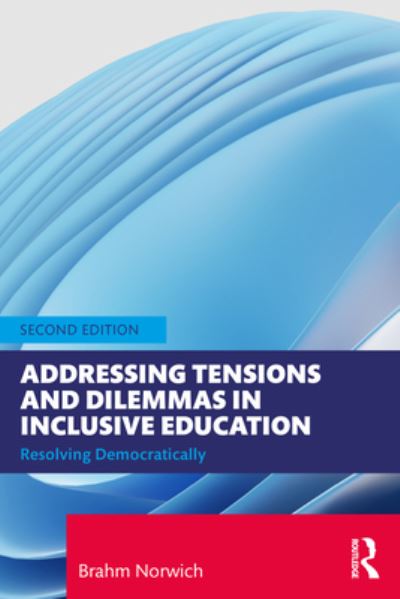 SECOND EDITION

ADDRESSING TENSIONS AND DILEMMAS IN INCLUSIVE EDUCATION

Resolving Democratically

Brahm Norwich

ROUTLEDGE